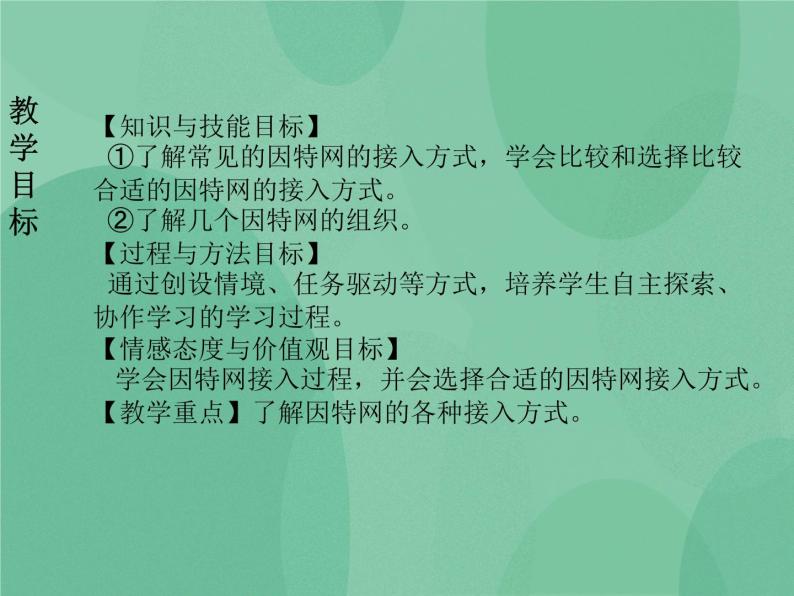 教学目标

【知识与技能目标】
①了解常见的因特网的接入方式，学会比较和选择比较合适的因特网的接入方式。
②了解几个因特网的组织。
【过程与方法目标】
通过创设情境、任务驱动等方式，培养学生自主探索、协作学习的学习过程。
【情感态度与价值观目标】
学会因特网接入过程，并会选择合适的因特网接入方式。
【教学重点】了解因特网的各种接入方式。